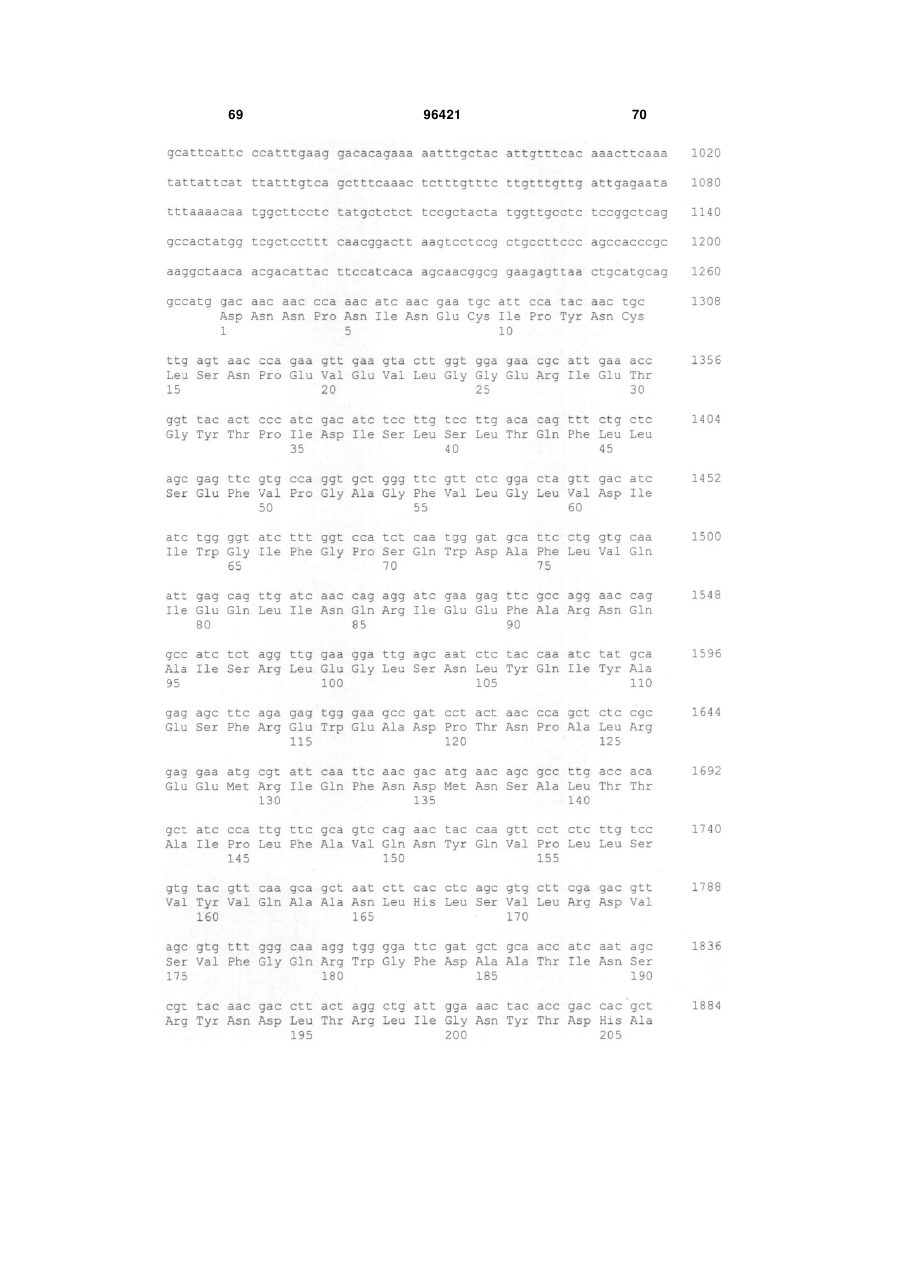 69 96421 70

gcattcattc ccatttgaag gacacagaaa aatttgctac attgtttcac aaacttcaaa 1020

tattattcat ttatttgtca gctttcaaac tctttgtttc ttgtttgttg attgagaata 1080

tttaaaacaa tggcttcctc tatgctctct tccgctacta tggttgcctc tccggctcag 1140

gccactatgg tcgctccttt caacggactt aagtcctccg ctgccttccc agccacccgc 1200

aaggctaaca acgacattac ttccatcaca agcaacggcg gaagagttaa ctgcatgcag 1260

gccatg gac aac aac cca aac atc aac gaa tgc att cca tac aac tgc 1308
Asp Asn Asn Pro Asn Ile Asn Glu Cys Ile Pro Tyr Asn Cys
1 5 10

ttg agt aac cca gaa gtt gaa gta ctt ggt gga gaa cgc att gaa acc 1356
Leu Ser Asn Pro Glu Val Glu Val Leu Gly Gly Glu Arg Ile Glu Thr
15 20 25 30

ggt tac act ccc atc gac atc tcc ttg tcc ttg aca cag ttt ctg ctc 1404
Gly Tyr Thr Pro Ile Asp Ile Ser Leu Ser Leu Thr Gln Phe Leu Leu
35 40 45

agc gag ttc gtg cca ggt gct ggg ttc gtt ctc gga cta gtt gac atc 1452
Ser Glu Phe Val Pro Gly Ala Gly Phe Val Leu Gly Leu Val Asp Ile
50 55 60

atc tgg ggt atc ttt ggt cca tct caa tgg gat gca ttc ctg gtg caa 1500
Ile Trp Gly Ile Phe Gly Pro Ser Gln Trp Asp Ala Phe Leu Val Gln
65 70 75

att gag cag ttg atc aac cag agg atc gaa gag ttc gcc agg aac cag 1548
Ile Glu Gln Leu Ile Asn Gln Arg Ile Glu Glu Phe Ala Arg Asn Gln
80 85 90

gcc atc tct agg ttg gaa gga ttg agc aat ctc tac caa atc tat gca 1596
Ala Ile Ser Arg Leu Glu Gly Leu Ser Asn Leu Tyr Gln Ile Tyr Ala
95 100 105 110

gag agc ttc aga gag tgg gaa gcc gat cct act aac cca gct ctc cgc 1644
Glu Ser Phe Arg Glu Trp Glu Ala Asp Pro Thr Asn Pro Ala Leu Arg
115 120 125

gag gaa atg cgt att caa ttc aac gac atg aac agc gcc ttg acc aca 1692
Glu Glu Met Arg Ile Gln Phe Asn Asp Met Asn Ser Ala Leu Thr Thr
130 135 140

gct atc cca ttg ttc gca gtc cag aac tac caa gtt cct ctc ttg tcc 1740
Ala Ile Pro Leu Phe Ala Val Gln Asn Tyr Gln Val Pro Leu Leu Ser
145 150 155

gtg tac gtt caa gca gct aat ctt cac ctc agc gtg ctt cga gac gtt 1788
Val Tyr Val Gln Ala Ala Asn Leu His Leu Ser Val Leu Arg Asp Val
160 165 170

agc gtg ttt ggg caa agg tgg gga ttc gat gct gca acc atc aat agc 1836
Ser Val Phe Gly Gln Arg Trp Gly Phe Asp Ala Ala Thr Ile Asn Ser
175 180 185 190

cgt tac aac gac ctt act agg ctg att gga aac tac acc gac cac gct 1884
Arg Tyr Asn Asp Leu Thr Arg Leu Ile Gly Asn Tyr Thr Asp His Ala
195 200 205